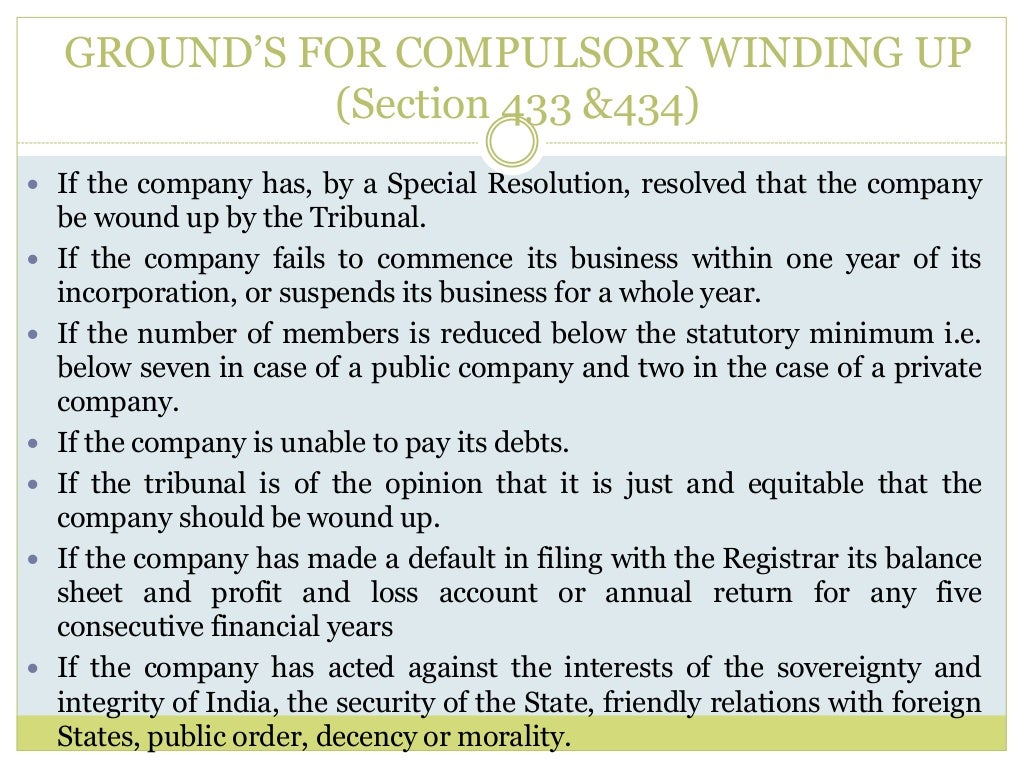 GROUND'S FOR COMPULSORY WINDING UP (Section 433 &434)

- If the company has, by a Special Resolution, resolved that the company be wound up by the Tribunal.
- If the company fails to commence its business within one year of its incorporation, or suspends its business for a whole year.
- If the number of members is reduced below the statutory minimum i.e. below seven in case of a public company and two in the case of a private company.
- If the company is unable to pay its debts.
- If the tribunal is of the opinion that it is just and equitable that the company should be wound up.
- If the company has made a default in filing with the Registrar its balance sheet and profit and loss account or annual return for any five consecutive financial years
- If the company has acted against the interests of the sovereignty and integrity of India, the security of the State, friendly relations with foreign States, public order, decency or morality.